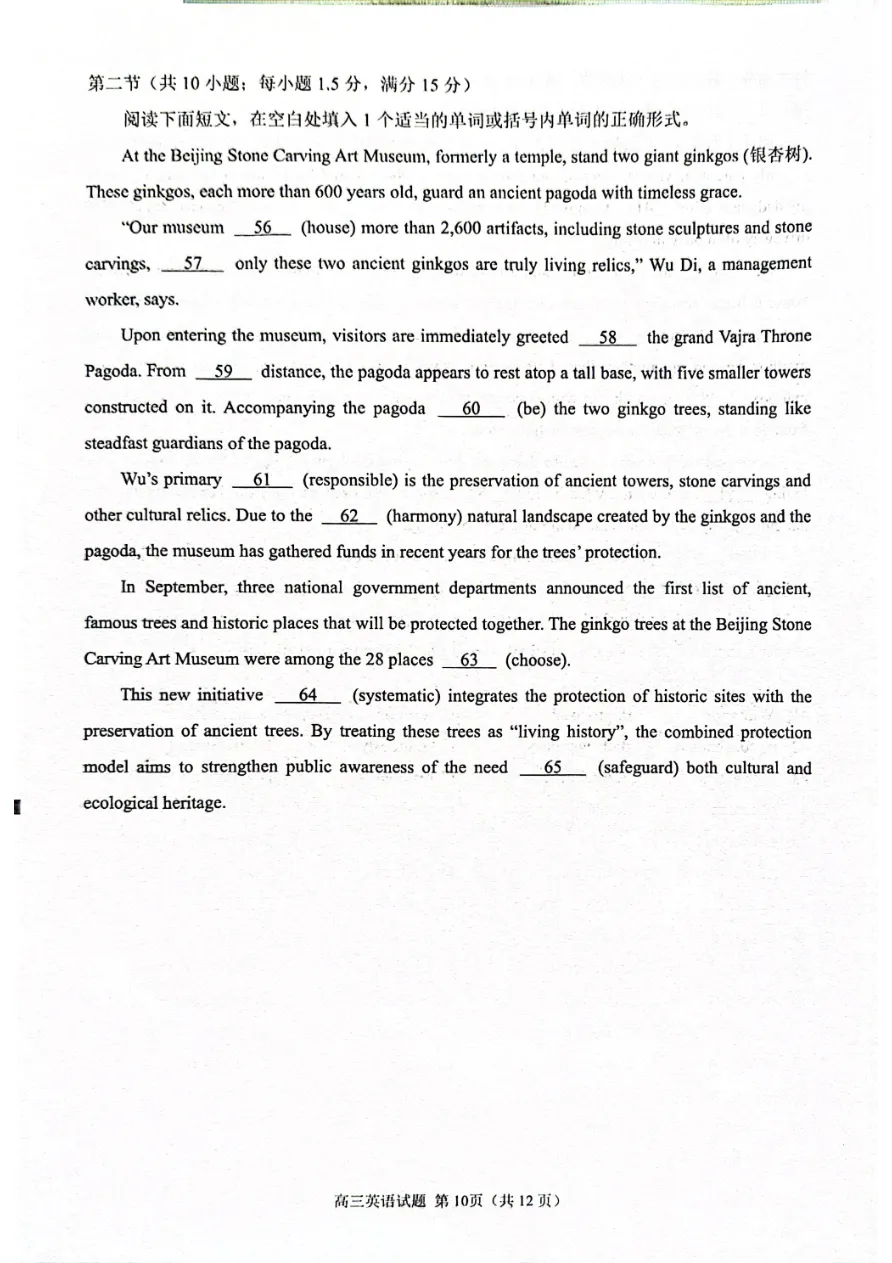 第二节（共 10 小题；每小题 1.5 分，满分 15 分）

阅读下面短文，在空白处填入 1 个适当的单词或括号内单词的正确形式。

At the Beijing Stone Carving Art Museum, formerly a temple, stand two giant ginkgos (银杏树). These ginkgos, each more than 600 years old, guard an ancient pagoda with timeless grace.

"Our museum __56__ (house) more than 2,600 artifacts, including stone sculptures and stone carvings, __57__ only these two ancient ginkgos are truly living relics," Wu Di, a management worker, says.

Upon entering the museum, visitors are immediately greeted __58__ the grand Vajra Throne Pagoda. From __59__ distance, the pagoda appears to rest atop a tall base, with five smaller towers constructed on it. Accompanying the pagoda __60__ (be) the two ginkgo trees, standing like steadfast guardians of the pagoda.

Wu's primary __61__ (responsible) is the preservation of ancient towers, stone carvings and other cultural relics. Due to the __62__ (harmony) natural landscape created by the ginkgos and the pagoda, the museum has gathered funds in recent years for the trees' protection.

In September, three national government departments announced the first list of ancient, famous trees and historic places that will be protected together. The ginkgo trees at the Beijing Stone Carving Art Museum were among the 28 places __63__ (choose).

This new initiative __64__ (systematic) integrates the protection of historic sites with the preservation of ancient trees. By treating these trees as "living history", the combined protection model aims to strengthen public awareness of the need __65__ (safeguard) both cultural and ecological heritage.

高三英语试题 第 10页（共 12 页）